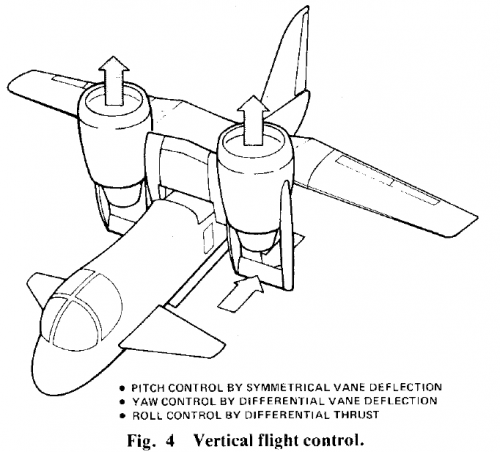 • PITCH CONTROL BY SYMMETRICAL VANE DEFLECTION
• YAW CONTROL BY DIFFERENTIAL VANE DEFLECTION
• ROLL CONTROL BY DIFFERENTIAL THRUST

Fig. 4 Vertical flight control.